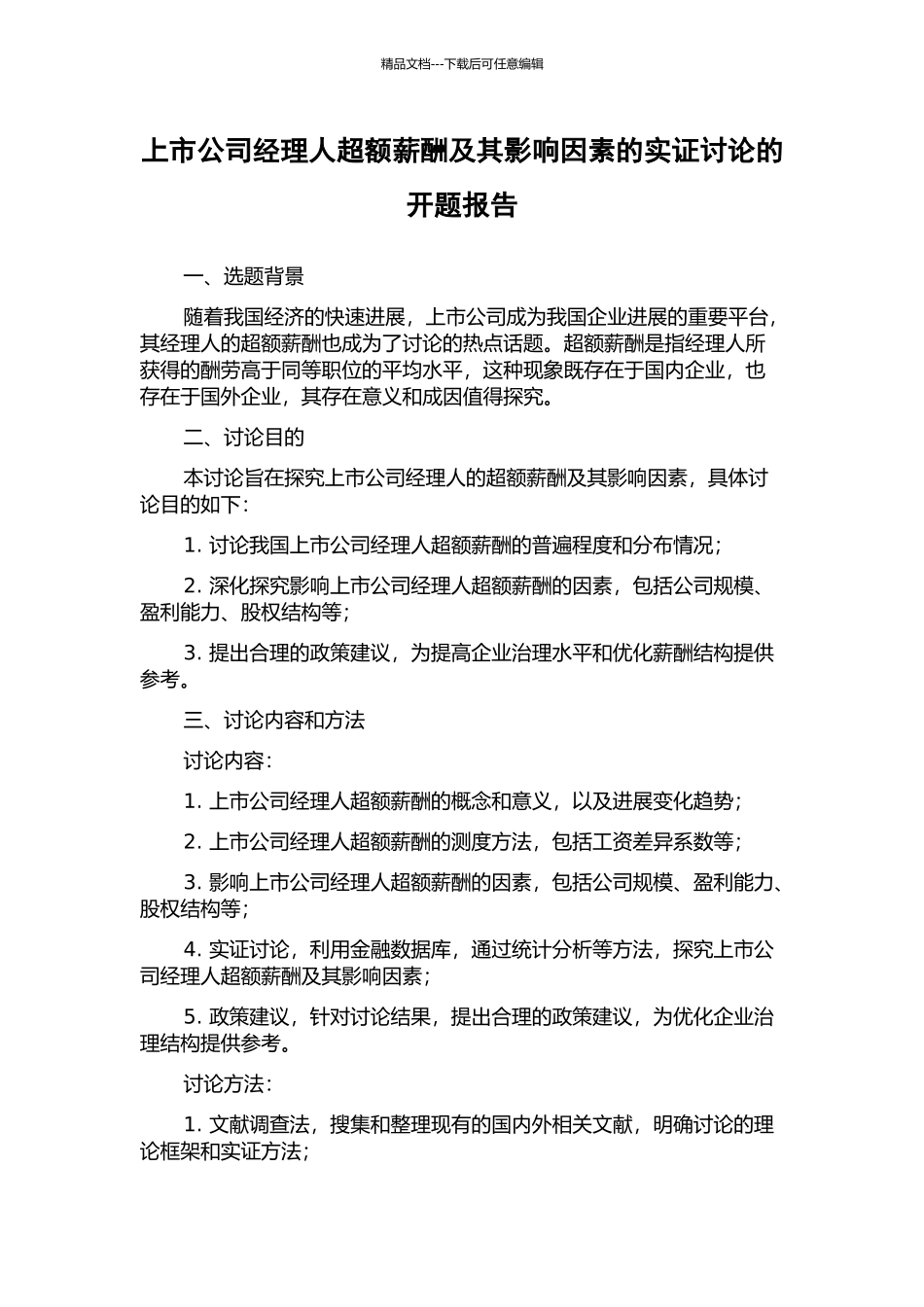 精品文档---下载后可任意编辑

上市公司经理人超额薪酬及其影响因素的实证讨论的开题报告

一、选题背景

随着我国经济的快速进展，上市公司成为我国企业进展的重要平台，其经理人的超额薪酬也成为了讨论的热点话题。超额薪酬是指经理人所获得的酬劳高于同等职位的平均水平，这种现象既存在于国内企业，也存在于国外企业，其存在意义和成因值得探究。

二、讨论目的

本讨论旨在探究上市公司经理人的超额薪酬及其影响因素，具体讨论目的如下：

1. 讨论我国上市公司经理人超额薪酬的普遍程度和分布情况；

2. 深化探究影响上市公司经理人超额薪酬的因素，包括公司规模、盈利能力、股权结构等；

3. 提出合理的政策建议，为提高企业治理水平和优化薪酬结构提供参考。

三、讨论内容和方法

讨论内容：

1. 上市公司经理人超额薪酬的概念和意义，以及进展变化趋势；

2. 上市公司经理人超额薪酬的测度方法，包括工资差异系数等；

3. 影响上市公司经理人超额薪酬的因素，包括公司规模、盈利能力、股权结构等；

4. 实证讨论，利用金融数据库，通过统计分析等方法，探究上市公司经理人超额薪酬及其影响因素；

5. 政策建议，针对讨论结果，提出合理的政策建议，为优化企业治理结构提供参考。

讨论方法：

1. 文献调查法，搜集和整理现有的国内外相关文献，明确讨论的理论框架和实证方法；